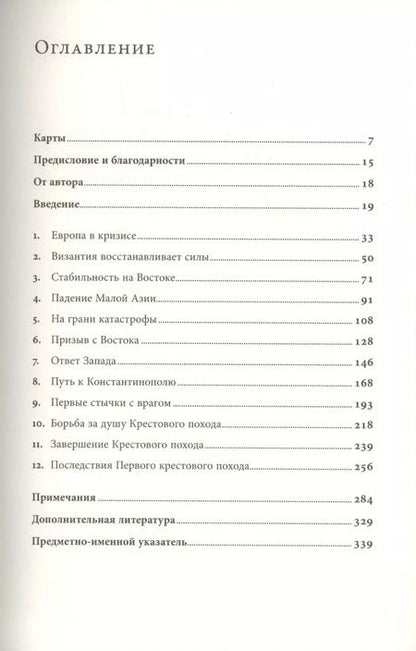 Оглавление

Карты 7

Предисловие и благодарности 15

От автора 18

Введение 19

1. Европа в кризисе 33

2. Византия восстанавливает силы 50

3. Стабильность на Востоке 71

4. Падение Малой Азии 91

5. На грани катастрофы 108

6. Призыв с Востока 128

7. Ответ Запада 146

8. Путь к Константинополю 168

9. Первые стычки с врагом 193

10. Борьба за душу Крестового похода 218

11. Завершение Крестового похода 239

12. Последствия Первого крестового похода 256

Примечания 284

Дополнительная литература 329

Предметно-именной указатель 339